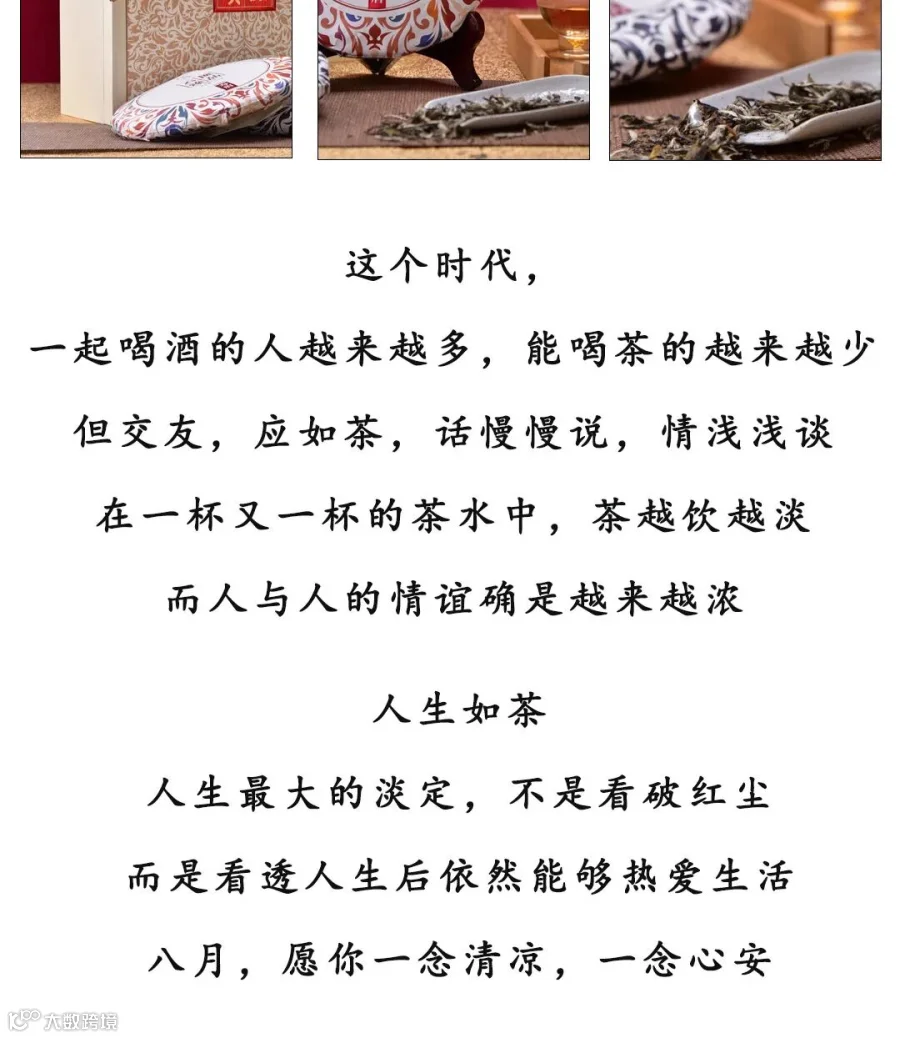 这个时代，

一起喝酒的人越来越多，能喝茶的越来越少

但交友，应如茶，话慢慢说，情浅浅谈

在一杯又一杯的茶水中，茶越饮越淡

而人与人的情谊确是越来越浓

人生如茶

人生最大的淡定，不是看破红尘

而是看透人生后依然能够热爱生活

八月，愿你一念清凉，一念心安

大数跨境